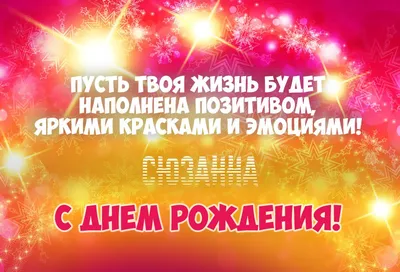 ПУСТЬ ТВОЯ ЖИЗНЬ БУДЕТ НАПОЛНЕНА ПОЗИТИВОМ, ЯРКИМИ КРАСКАМИ И ЭМОЦИЯМИ!

СЮЗАННА

С ДНЕМ РОЖДЕНИЯ!